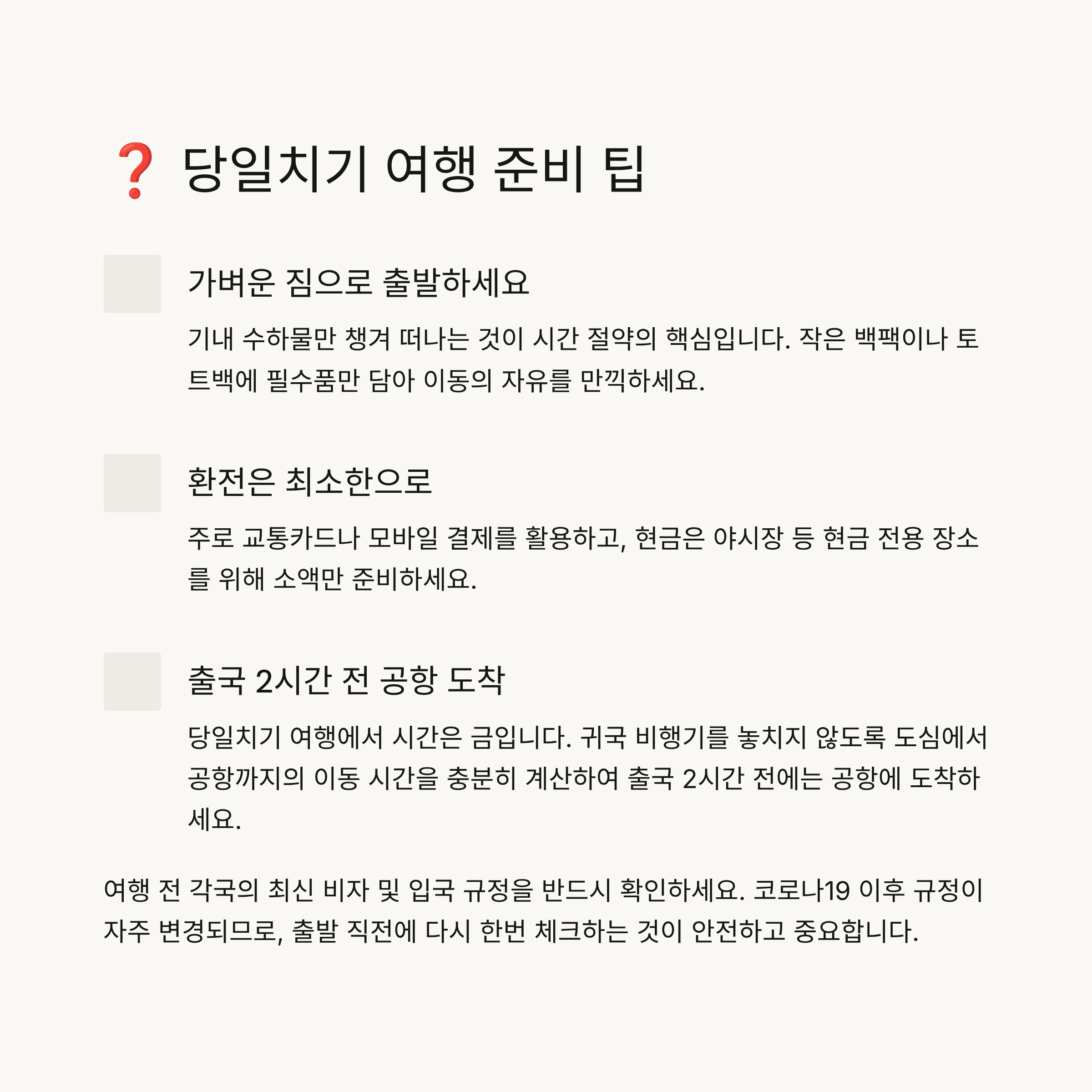 ❓ 당일치기 여행 준비 팁

가벼운 짐으로 출발하세요

기내 수하물만 챙겨 떠나는 것이 시간 절약의 핵심입니다. 작은 백팩이나 토트백에 필수품만 담아 이동의 자유를 만끽하세요.

환전은 최소한으로

주로 교통카드나 모바일 결제를 활용하고, 현금은 야시장 등 현금 전용 장소를 위해 소액만 준비하세요.

출국 2시간 전 공항 도착

당일치기 여행에서 시간은 금입니다. 귀국 비행기를 놓치지 않도록 도심에서 공항까지의 이동 시간을 충분히 계산하여 출국 2시간 전에는 공항에 도착하세요.

여행 전 각국의 최신 비자 및 입국 규정을 반드시 확인하세요. 코로나19 이후 규정이 자주 변경되므로, 출발 직전에 다시 한번 체크하는 것이 안전하고 중요합니다.